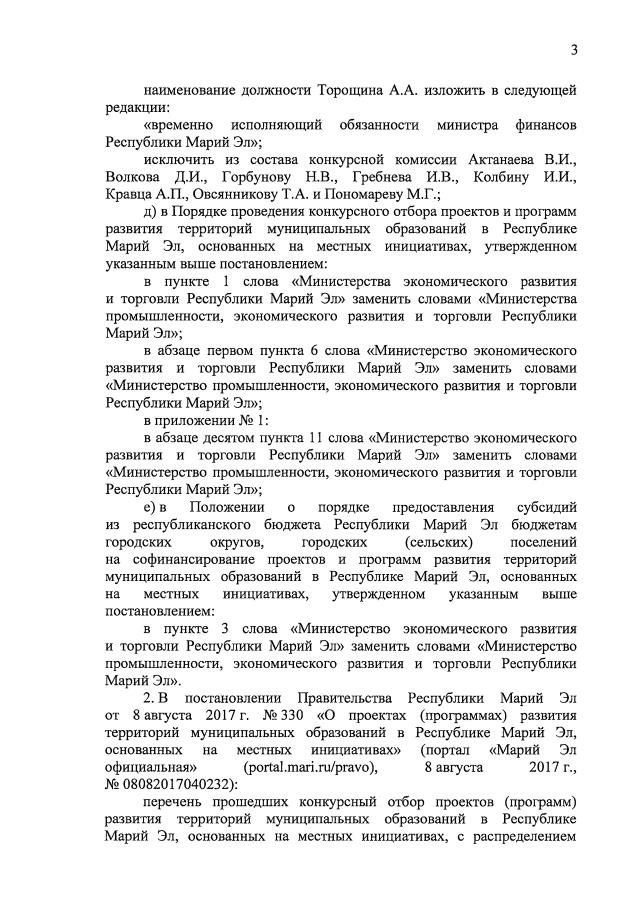 3

наименование должности Торощина А.А. изложить в следующей редакции:

«временно исполняющий обязанности министра финансов Республики Марий Эл»;

исключить из состава конкурсной комиссии Актанаева В.И., Волкова Д.И., Горбунову Н.В., Гребнева И.В., Колбину И.И., Кравца А.П., Овсянникову Т.А. и Пономареву М.Г.;

д) в Порядке проведения конкурсного отбора проектов и программ развития территорий муниципальных образований в Республике Марий Эл, основанных на местных инициативах, утвержденном указанным выше постановлением:

в пункте 1 слова «Министерства экономического развития и торговли Республики Марий Эл» заменить словами «Министерства промышленности, экономического развития и торговли Республики Марий Эл»;

в абзаце первом пункта 6 слова «Министерство экономического развития и торговли Республики Марий Эл» заменить словами «Министерство промышленности, экономического развития и торговли Республики Марий Эл»;

в приложении № 1:

в абзаце десятом пункта 11 слова «Министерство экономического развития и торговли Республики Марий Эл» заменить словами «Министерство промышленности, экономического развития и торговли Республики Марий Эл»;

е) в Положении о порядке предоставления субсидий из республиканского бюджета Республики Марий Эл бюджетам городских округов, городских (сельских) поселений на софинансирование проектов и программ развития территорий муниципальных образований в Республике Марий Эл, основанных на местных инициативах, утвержденном указанным выше постановлением:

в пункте 3 слова «Министерство экономического развития и торговли Республики Марий Эл» заменить словами «Министерство промышленности, экономического развития и торговли Республики Марий Эл».

2. В постановлении Правительства Республики Марий Эл от 8 августа 2017 г. № 330 «О проектах (программах) развития территорий муниципальных образований в Республике Марий Эл, основанных на местных инициативах» (портал «Марий Эл официальная» (portal.mari.ru/pravo), 8 августа 2017 г., № 08082017040232):

перечень прошедших конкурсный отбор проектов (программ) развития территорий муниципальных образований в Республике Марий Эл, основанных на местных инициативах, с распределением